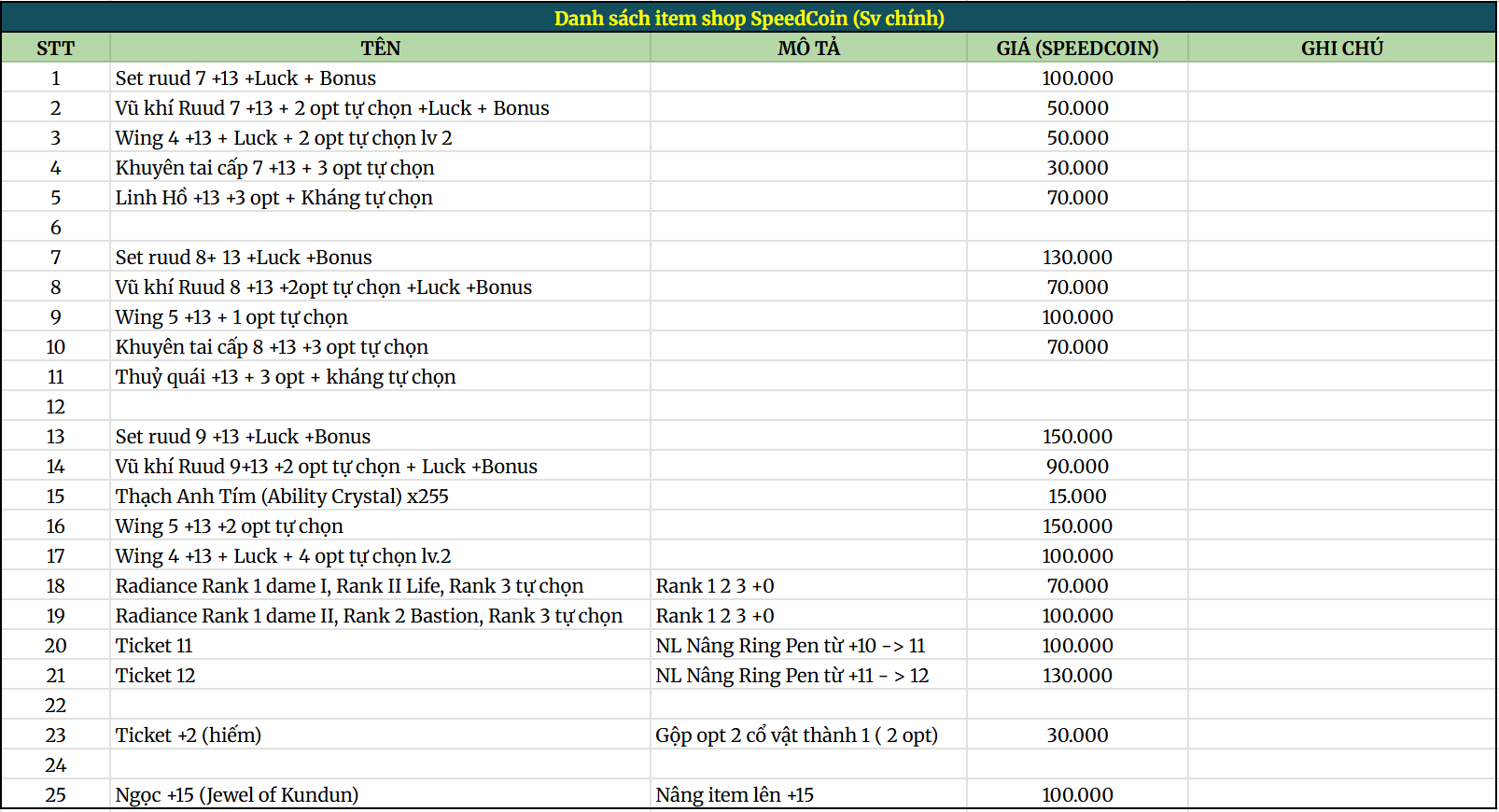 Danh sách item shop SpeedCoin (Sv chính)

| STT | TÊN | MÔ TẢ | GIÁ (SPEEDCOIN) | GHI CHÚ |
|---|---|---|---|---|
| 1 | Set ruud 7 +13 +Luck + Bonus | | 100.000 | |
| 2 | Vũ khí Ruud 7 +13 + 2 opt tự chọn +Luck + Bonus | | 50.000 | |
| 3 | Wing 4 +13 + Luck + 2 opt tự chọn lv 2 | | 50.000 | |
| 4 | Khuyên tai cấp 7 +13 + 3 opt tự chọn | | 30.000 | |
| 5 | Linh Hồ +13 +3 opt + Kháng tự chọn | | 70.000 | |
| 6 | | | | |
| 7 | Set ruud 8+ 13 +Luck +Bonus | | 130.000 | |
| 8 | Vũ khí Ruud 8 +13 +2opt tự chọn +Luck +Bonus | | 70.000 | |
| 9 | Wing 5 +13 + 1 opt tự chọn | | 100.000 | |
| 10 | Khuyên tai cấp 8 +13 +3 opt tự chọn | | 70.000 | |
| 11 | Thuỷ quái +13 + 3 opt + kháng tự chọn | | | |
| 12 | | | | |
| 13 | Set ruud 9 +13 +Luck +Bonus | | 150.000 | |
| 14 | Vũ khí Ruud 9+13 +2 opt tự chọn + Luck +Bonus | | 90.000 | |
| 15 | Thạch Anh Tím (Ability Crystal) x255 | | 15.000 | |
| 16 | Wing 5 +13 +2 opt tự chọn | | 150.000 | |
| 17 | Wing 4 +13 + Luck + 4 opt tự chọn lv.2 | | 100.000 | |
| 18 | Radiance Rank 1 dame I, Rank II Life, Rank 3 tự chọn | Rank 1 2 3 +0 | 70.000 | |
| 19 | Radiance Rank 1 dame II, Rank 2 Bastion, Rank 3 tự chọn | Rank 1 2 3 +0 | 100.000 | |
| 20 | Ticket 11 | NL Nâng Ring Pen từ +10 -> 11 | 100.000 | |
| 21 | Ticket 12 | NL Nâng Ring Pen từ +11 - > 12 | 130.000 | |
| 22 | | | | |
| 23 | Ticket +2 (hiếm) | Gộp opt 2 cổ vật thành 1 ( 2 opt) | 30.000 | |
| 24 | | | | |
| 25 | Ngọc +15 (Jewel of Kundun) | Nâng item lên +15 | 100.000 | |